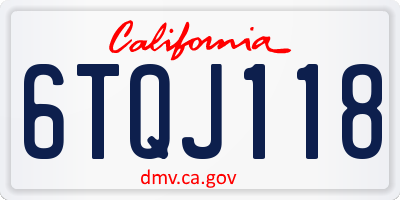 California

6TQJ118

dmv.ca.gov